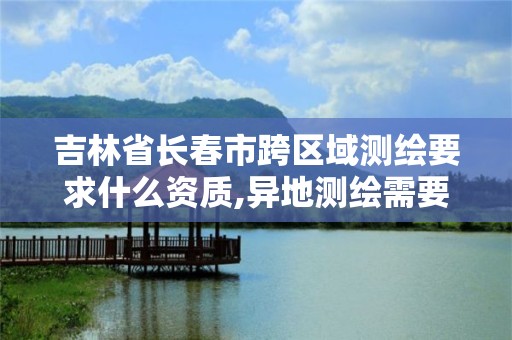 吉林省长春市跨区域测绘要求什么资质,异地测绘需要